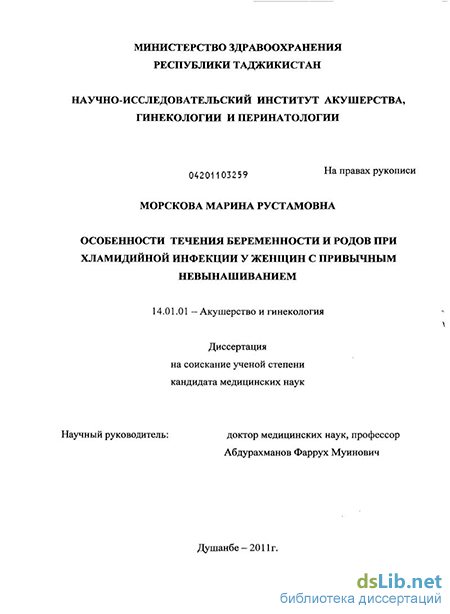 МИНИСТЕРСТВО ЗДРАВООХРАНЕНИЯ
РЕСПУБЛИКИ ТАДЖИКИСТАН

НАУЧНО-ИССЛЕДОВАТЕЛЬСКИЙ ИНСТИТУТ АКУШЕРСТВА,
ГИНЕКОЛОГИИ И ПЕРИНАТОЛОГИИ

04201103259

На правах рукописи

МОРСКОВА МАРИНА РУСТАМОВНА

ОСОБЕННОСТИ ТЕЧЕНИЯ БЕРЕМЕННОСТИ И РОДОВ ПРИ ХЛАМИДИЙНОЙ ИНФЕКЦИИ У ЖЕНЩИН С ПРИВЫЧНЫМ НЕВЫНАШИВАНИЕМ

14.01.01 – Акушерство и гинекология

Диссертация
на соискание ученой степени
кандидата медицинских наук

Научный руководитель:

доктор медицинских наук, профессор
Абдурахманов Фаррух Муинович

Душанбе – 2011г.

dsLib.net
библиотека диссертаций